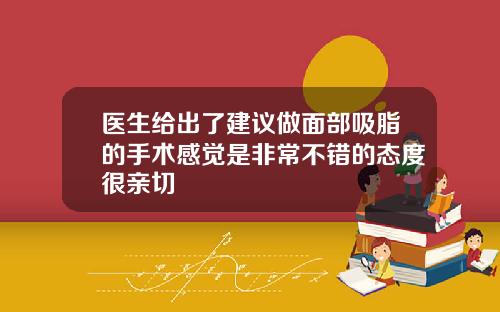 医生给出了建议做面部吸脂的手术感觉是非常不错的态度很亲切